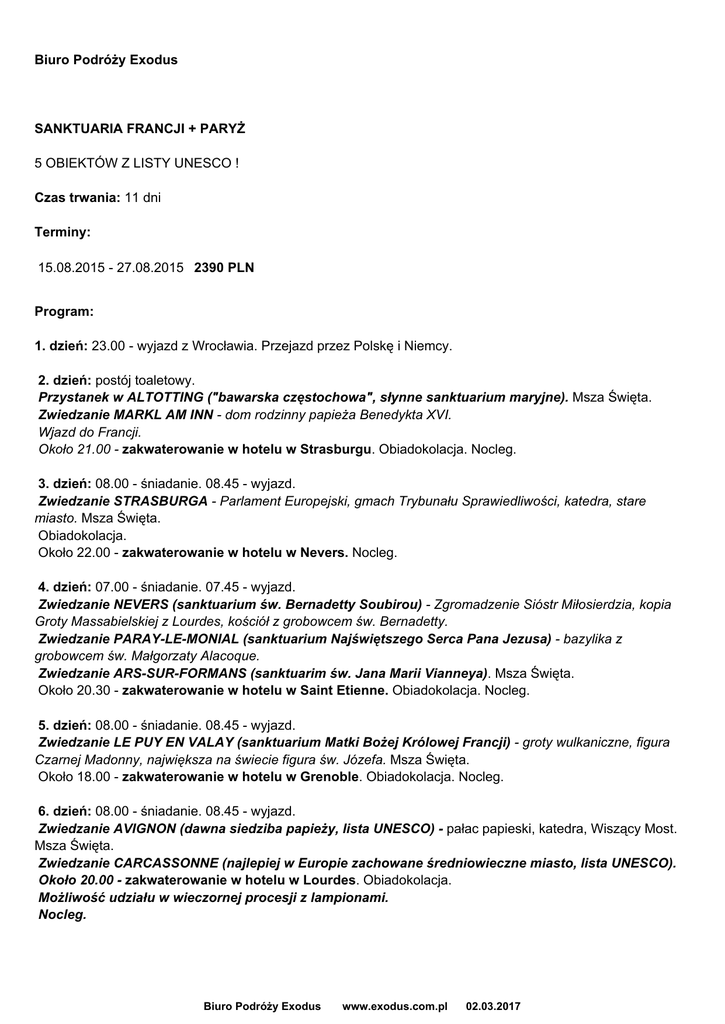 Biuro Podróży Exodus

SANKTUARIA FRANCJI + PARYŻ

5 OBIEKTÓW Z LISTY UNESCO !

Czas trwania: 11 dni

Terminy:

15.08.2015 - 27.08.2015 2390 PLN

Program:

1. dzień: 23.00 - wyjazd z Wrocławia. Przejazd przez Polskę i Niemcy.

2. dzień: postój toaletowy.
Przystanek w ALTOTTING ("bawarska częstochowa", słynne sanktuarium maryjne). Msza Święta.
Zwiedzanie MARKL AM INN - dom rodzinny papieża Benedykta XVI.
Wjazd do Francji.
Około 21.00 - zakwaterowanie w hotelu w Strasburgu. Obiadokolacja. Nocleg.

3. dzień: 08.00 - śniadanie. 08.45 - wyjazd.
Zwiedzanie STRASBURGA - Parlament Europejski, gmach Trybunału Sprawiedliwości, katedra, stare miasto. Msza Święta.
Obiadokolacja.
Około 22.00 - zakwaterowanie w hotelu w Nevers. Nocleg.

4. dzień: 07.00 - śniadanie. 07.45 - wyjazd.
Zwiedzanie NEVERS (sanktuarium św. Bernadetty Soubirou) - Zgromadzenie Sióstr Miłosierdzia, kopia Groty Massabielskiej z Lourdes, kościół z grobowcem św. Bernadetty.
Zwiedzanie PARAY-LE-MONIAL (sanktuarium Najświętszego Serca Pana Jezusa) - bazylika z grobowcem św. Małgorzaty Alacoque.
Zwiedzanie ARS-SUR-FORMANS (sanktuarim św. Jana Marii Vianneya). Msza Święta.
Około 20.30 - zakwaterowanie w hotelu w Saint Etienne. Obiadokolacja. Nocleg.

5. dzień: 08.00 - śniadanie. 08.45 - wyjazd.
Zwiedzanie LE PUY EN VALAY (sanktuarium Matki Bożej Królowej Francji) - groty wulkaniczne, figura Czarnej Madonny, największa na świecie figura św. Józefa. Msza Święta.
Około 18.00 - zakwaterowanie w hotelu w Grenoble. Obiadokolacja. Nocleg.

6. dzień: 08.00 - śniadanie. 08.45 - wyjazd.
Zwiedzanie AVIGNON (dawna siedziba papieży, lista UNESCO) - pałac papieski, katedra, Wiszący Most. Msza Święta.
Zwiedzanie CARCASSONNE (najlepiej w Europie zachowane średniowieczne miasto, lista UNESCO).
Około 20.00 - zakwaterowanie w hotelu w Lourdes. Obiadokolacja.
Możliwość udziału w wieczornej procesji z lampionami.
Nocleg.

Biuro Podróży Exodus www.exodus.com.pl 02.03.2017